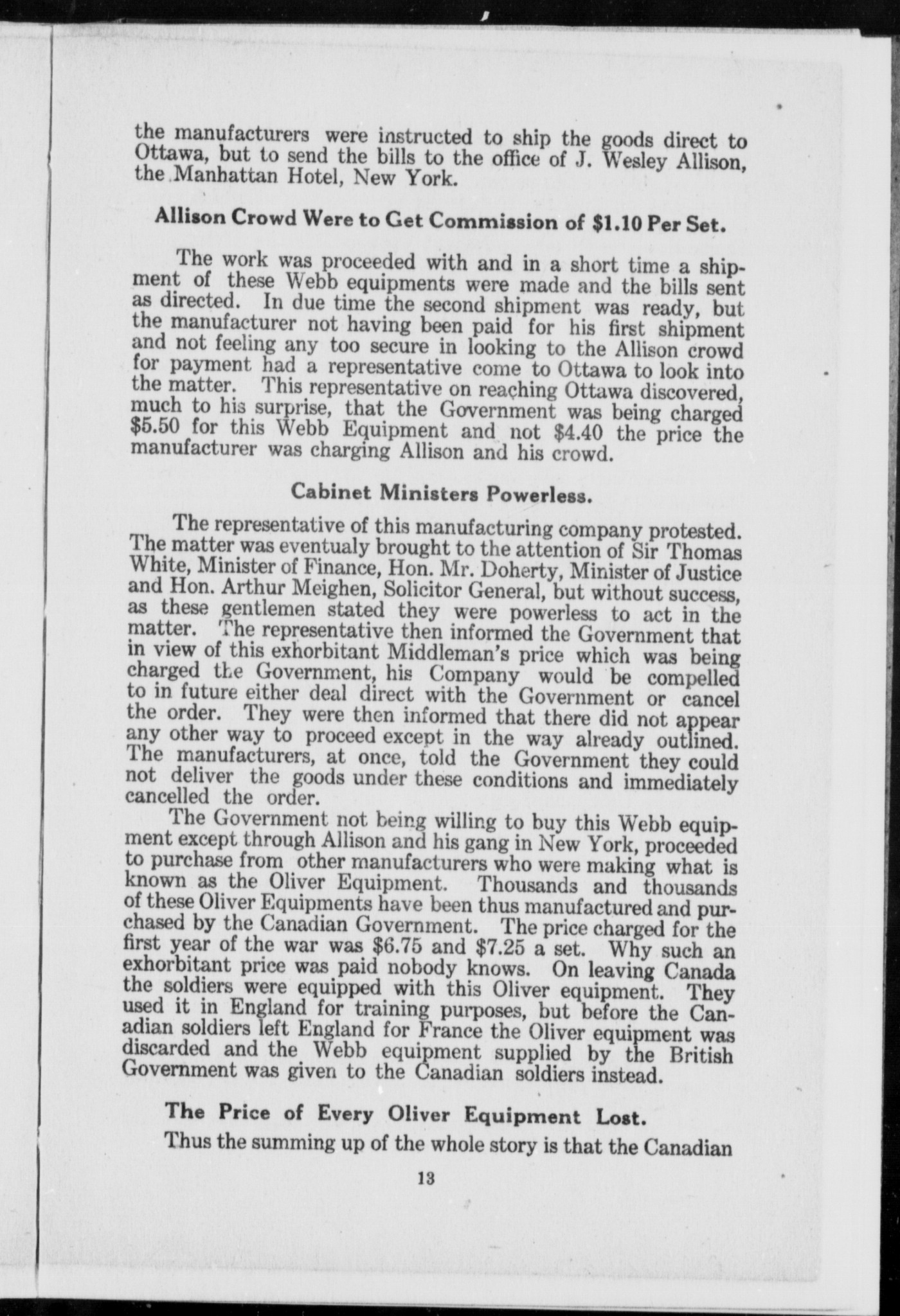 the manufacturers were instructed to ship the goods direct to Ottawa, but to send the bills to the office of J. Wesley Allison, the Manhattan Hotel, New York.

Allison Crowd Were to Get Commission of \$1.10 Per Set.

The work was proceeded with and in a short time a shipment of these Webb equipments were made and the bills sent as directed. In due time the second shipment was ready, but the manufacturer not having been paid for his first shipment and not feeling any too secure in looking to the Allison crowd for payment had a representative come to Ottawa to look into the matter. This representative on reaching Ottawa discovered, much to his surprise, that the Government was being charged \$5.50 for this Webb Equipment and not \$4.40 the price the manufacturer was charging Allison and his crowd.

Cabinet Ministers Powerless.

The representative of this manufacturing company protested. The matter was eventualy brought to the attention of Sir Thomas White, Minister of Finance, Hon. Mr. Doherty, Minister of Justice and Hon. Arthur Meighen, Solicitor General, but without success, as these gentlemen stated they were powerless to act in the matter. The representative then informed the Government that in view of this exhorbitant Middleman's price which was being charged the Government, his Company would be compelled to in future either deal direct with the Government or cancel the order. They were then informed that there did not appear any other way to proceed except in the way already outlined. The manufacturers, at once, told the Government they could not deliver the goods under these conditions and immediately cancelled the order.

The Government not being willing to buy this Webb equipment except through Allison and his gang in New York, proceeded to purchase from other manufacturers who were making what is known as the Oliver Equipment. Thousands and thousands of these Oliver Equipments have been thus manufactured and purchased by the Canadian Government. The price charged for the first year of the war was \$6.75 and \$7.25 a set. Why such an exhorbitant price was paid nobody knows. On leaving Canada the soldiers were equipped with this Oliver equipment. They used it in England for training purposes, but before the Canadian soldiers left England for France the Oliver equipment was discarded and the Webb equipment supplied by the British Government was given to the Canadian soldiers instead.

The Price of Every Oliver Equipment Lost.

Thus the summing up of the whole story is that the Canadian

13